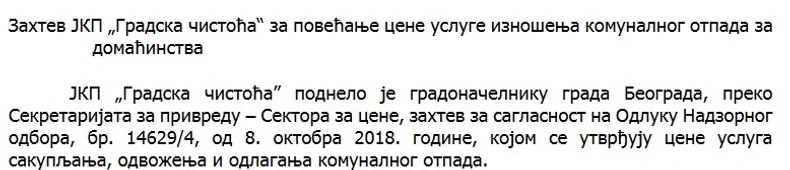 Захтев ЈКП „Градска чистоћа“ за повећање цене услуге изношења комуналног отпада за домаћинства

ЈКП „Градска чистоћа” поднело је градоначелнику града Београда, преко Секретаријата за привреду – Сектора за цене, захтев за сагласност на Одлуку Надзорног одбора, бр. 14629/4, од 8. октобра 2018. године, којом се утврђују цене услуга сакупљања, одвожења и одлагања комуналног отпада.